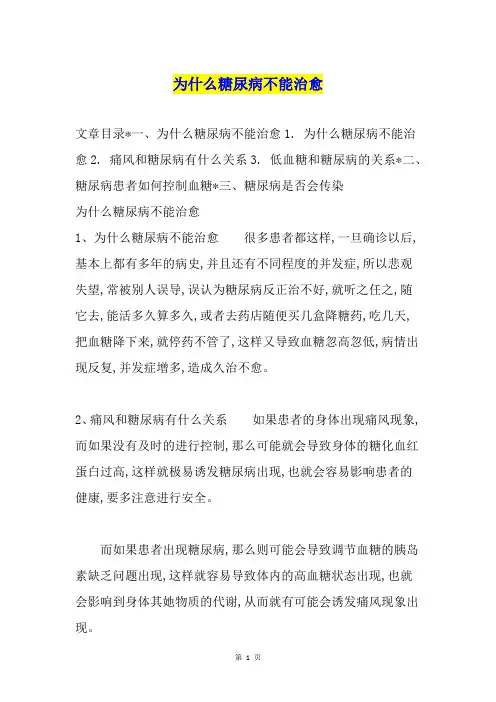 为什么糖尿病不能治愈

文章目录*一、为什么糖尿病不能治愈 1. 为什么糖尿病不能治愈 2. 痛风和糖尿病有什么关系 3. 低血糖和糖尿病的关系*二、糖尿病患者如何控制血糖*三、糖尿病是否会传染
为什么糖尿病不能治愈
1、为什么糖尿病不能治愈　　很多患者都这样,一旦确诊以后,基本上都有多年的病史,并且还有不同程度的并发症,所以悲观失望,常被别人误导,误认为糖尿病反正治不好,就听之任之,随它去,能活多久算多久,或者去药店随便买几盒降糖药,吃几天,把血糖降下来,就停药不管了,这样又导致血糖忽高忽低,病情出现反复,并发症增多,造成久治不愈。

2、痛风和糖尿病有什么关系　　如果患者的身体出现痛风现象,而如果没有及时的进行控制,那么可能就会导致身体的糖化血红蛋白过高,这样就极易诱发糖尿病出现,也就会容易影响患者的健康,要多注意进行安全。

而如果患者出现糖尿病,那么则可能会导致调节血糖的胰岛素缺乏问题出现,这样就容易导致体内的高血糖状态出现,也就会影响到身体其她物质的代谢,从而就有可能会诱发痛风现象出现。

第 1 页